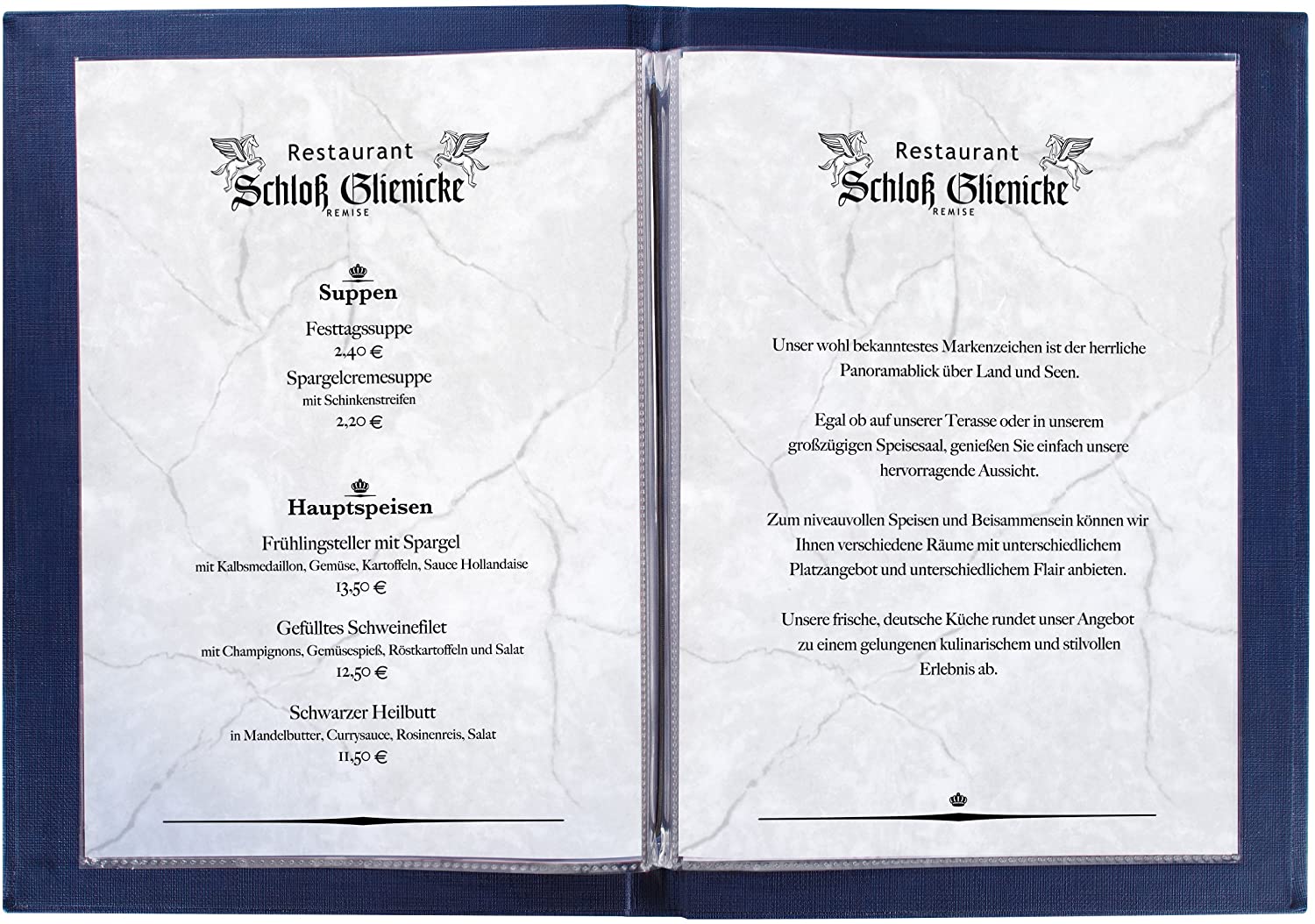 Restaurant
Schloß Glienicke
REMISE

Suppen

Festtagssuppe
2,40 €

Spargelcremesuppe
mit Schinkenstreifen
2,20 €

Hauptspeisen

Frühlingsteller mit Spargel
mit Kalbsmedaillon, Gemüse, Kartoffeln, Sauce Hollandaise
13,50 €

Gefülltes Schweinefilet
mit Champignons, Gemüsespieß, Röstkartoffeln und Salat
12,50 €

Schwarzer Heilbutt
in Mandelbutter, Currysauce, Rosinenreis, Salat
11,50 €

Restaurant
Schloß Glienicke
REMISE

Unser wohl bekanntestes Markenzeichen ist der herrliche Panoramablick über Land und Seen.

Egal ob auf unserer Terasse oder in unserem großzügigen Speisesaal, genießen Sie einfach unsere hervorragende Aussicht.

Zum niveauvollen Speisen und Beisammensein können wir Ihnen verschiedene Räume mit unterschiedlichem Platzangebot und unterschiedlichem Flair anbieten.

Unsere frische, deutsche Küche rundet unser Angebot zu einem gelungenen kulinarischem und stilvollen Erlebnis ab.